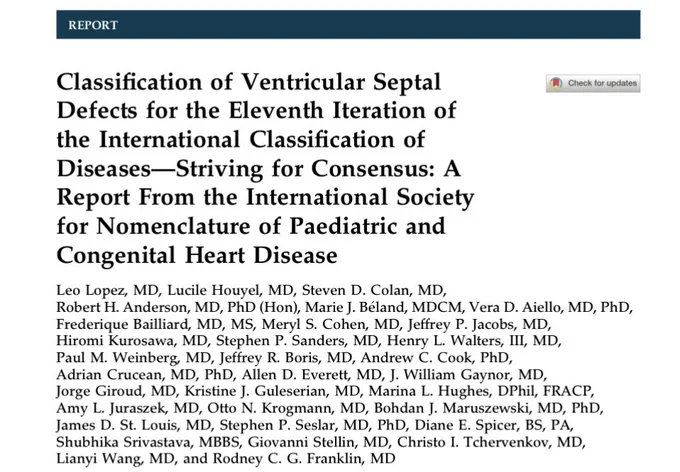 REPORT

Classification of Ventricular Septal Defects for the Eleventh Iteration of the International Classification of Diseases—Striving for Consensus: A Report From the International Society for Nomenclature of Paediatric and Congenital Heart Disease

Check for updates

Leo Lopez, MD, Lucile Houyel, MD, Steven D. Colan, MD, Robert H. Anderson, MD, PhD (Hon), Marie J. Béland, MDCM, Vera D. Aiello, MD, PhD, Frederique Bailliard, MD, MS, Meryl S. Cohen, MD, Jeffrey P. Jacobs, MD, Hiromi Kurosawa, MD, Stephen P. Sanders, MD, Henry L. Walters, III, MD, Paul M. Weinberg, MD, Jeffrey R. Boris, MD, Andrew C. Cook, PhD, Adrian Crucean, MD, PhD, Allen D. Everett, MD, J. William Gaynor, MD, Jorge Giroud, MD, Kristine J. Guleserian, MD, Marina L. Hughes, DPhil, FRACP, Amy L. Juraszek, MD, Otto N. Krogmann, MD, Bohdan J. Maruszewski, MD, PhD, James D. St. Louis, MD, Stephen P. Seslar, MD, PhD, Diane E. Spicer, BS, PA, Shubhika Srivastava, MBBS, Giovanni Stellin, MD, Christo I. Tchervenkov, MD, Lianyi Wang, MD, and Rodney C. G. Franklin, MD